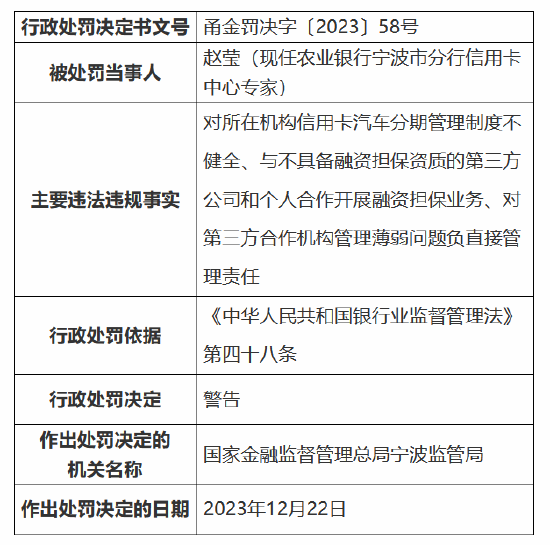 | 行政处罚决定书文号 | 甬金罚决字〔2023〕58号 |
|---|---|
| 被处罚当事人 | 赵莹（现任农业银行宁波市分行信用卡中心专家） |
| 主要违法违规事实 | 对所在机构信用卡汽车分期管理制度不健全、与不具备融资担保资质的第三方公司和个人合作开展融资担保业务、对第三方合作机构管理薄弱问题负直接管理责任 |
| 行政处罚依据 | 《中华人民共和国银行业监督管理法》第四十八条 |
| 行政处罚决定 | 警告 |
| 作出处罚决定的机关名称 | 国家金融监督管理总局宁波监管局 |
| 作出处罚决定的日期 | 2023年12月22日 |